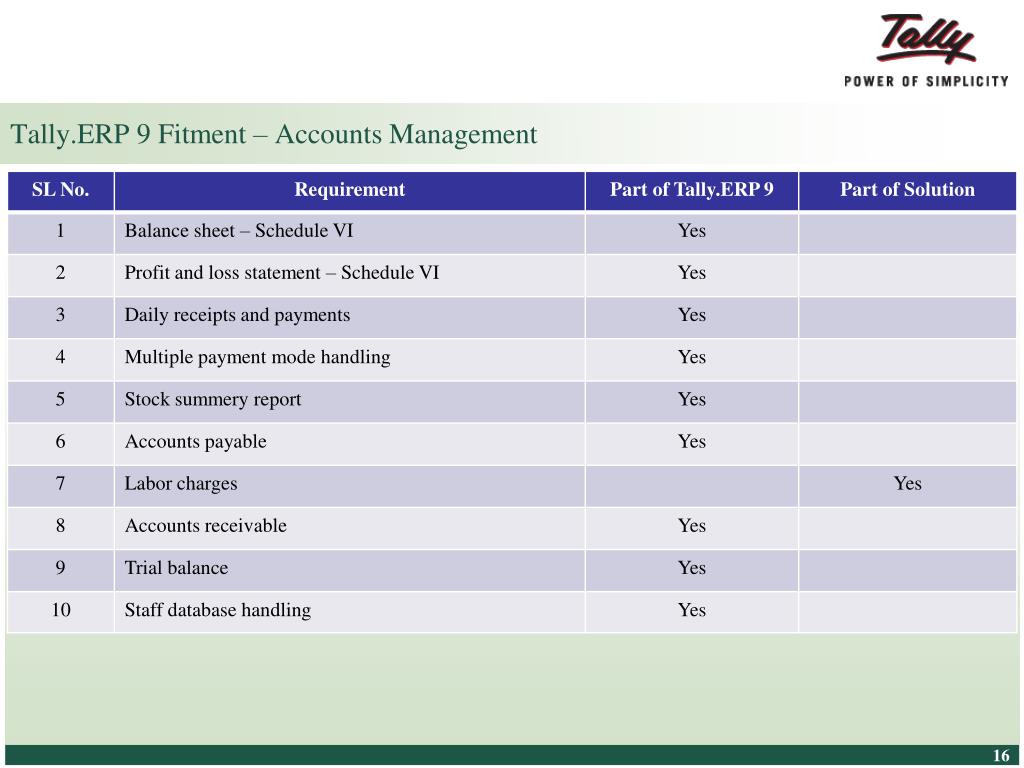 Tally
POWER OF SIMPLICITY

Tally.ERP 9 Fitment – Accounts Management

| SL No. | Requirement | Part of Tally.ERP 9 | Part of Solution |
|---|---|---|---|
| 1 | Balance sheet – Schedule VI | Yes | |
| 2 | Profit and loss statement – Schedule VI | Yes | |
| 3 | Daily receipts and payments | Yes | |
| 4 | Multiple payment mode handling | Yes | |
| 5 | Stock summery report | Yes | |
| 6 | Accounts payable | Yes | |
| 7 | Labor charges | | Yes |
| 8 | Accounts receivable | Yes | |
| 9 | Trial balance | Yes | |
| 10 | Staff database handling | Yes | |

16